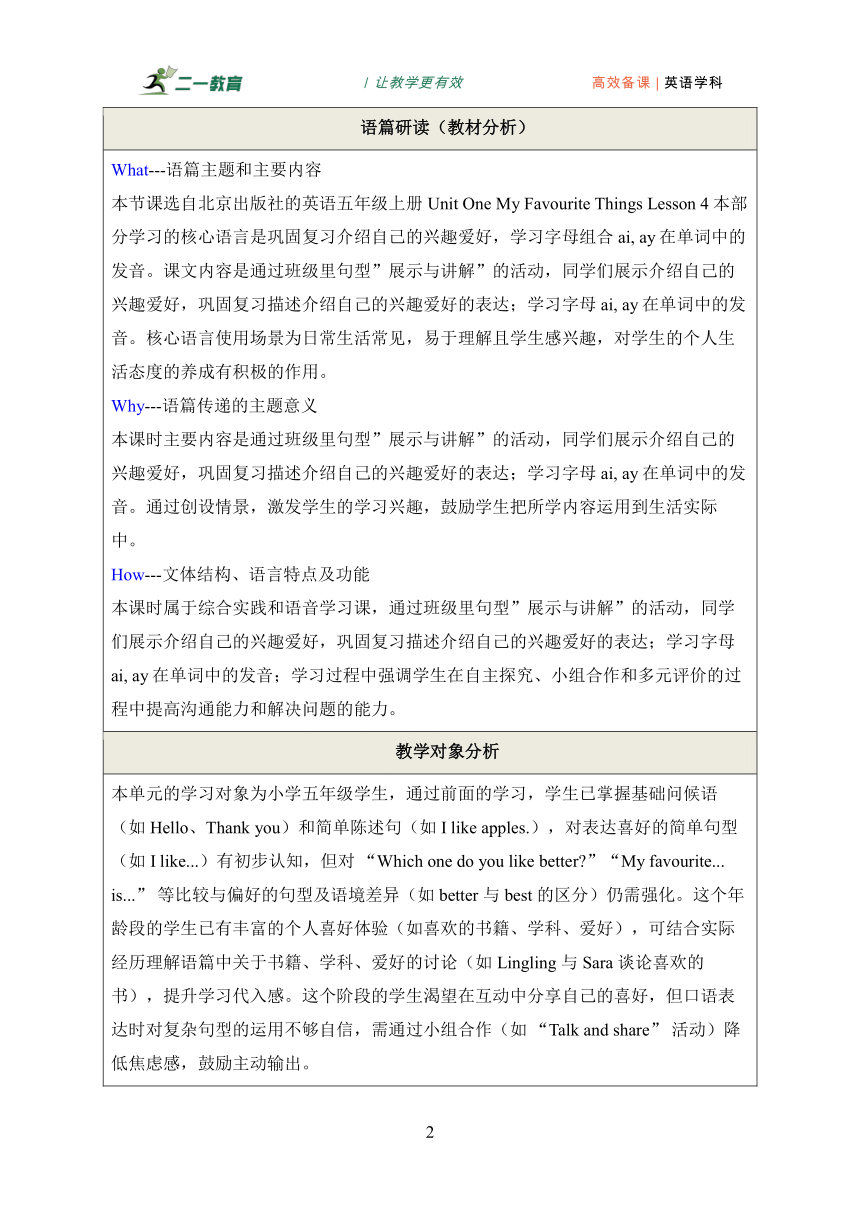 二一教育 / 让教学更有效 高效备课 | 英语学科

语篇研读（教材分析）

What---语篇主题和主要内容

本节课选自北京出版社的英语五年级上册 Unit One My Favourite Things Lesson 4 本部分学习的核心语言是巩固复习介绍自己的兴趣爱好，学习字母组合 ai, ay 在单词中的发音。课文内容是通过班级里句型”展示与讲解”的活动，同学们展示介绍自己的兴趣爱好，巩固复习描述介绍自己的兴趣爱好的表达；学习字母 ai, ay 在单词中的发音。核心语言使用场景为日常生活常见，易于理解且学生感兴趣，对学生的个人生活态度的养成有积极的作用。

Why---语篇传递的主题意义

本课时主要内容是通过班级里句型”展示与讲解”的活动，同学们展示介绍自己的兴趣爱好，巩固复习描述介绍自己的兴趣爱好的表达；学习字母 ai, ay 在单词中的发音。通过创设情景，激发学生的学习兴趣，鼓励学生把所学内容运用到生活实际中。

How---文体结构、语言特点及功能

本课时属于综合实践和语音学习课，通过班级里句型”展示与讲解”的活动，同学们展示介绍自己的兴趣爱好，巩固复习描述介绍自己的兴趣爱好的表达；学习字母 ai, ay 在单词中的发音；学习过程中强调学生在自主探究、小组合作和多元评价的过程中提高沟通能力和解决问题的能力。

教学对象分析

本单元的学习对象为小学五年级学生，通过前面的学习，学生已掌握基础问候语（如 Hello、Thank you）和简单陈述句（如 I like apples.），对表达喜好的简单句型（如 I like...）有初步认知，但对 “Which one do you like better?”“My favourite... is...” 等比较与偏好的句型及语境差异（如 better 与 best 的区分）仍需强化。这个年龄段的学生已有丰富的个人喜好体验（如喜欢的书籍、学科、爱好），可结合实际经历理解语篇中关于书籍、学科、爱好的讨论（如 Lingling 与 Sara 谈论喜欢的书），提升学习代入感。这个阶段的学生渴望在互动中分享自己的喜好，但口语表达时对复杂句型的运用不够自信，需通过小组合作（如 “Talk and share” 活动）降低焦虑感，鼓励主动输出。

2